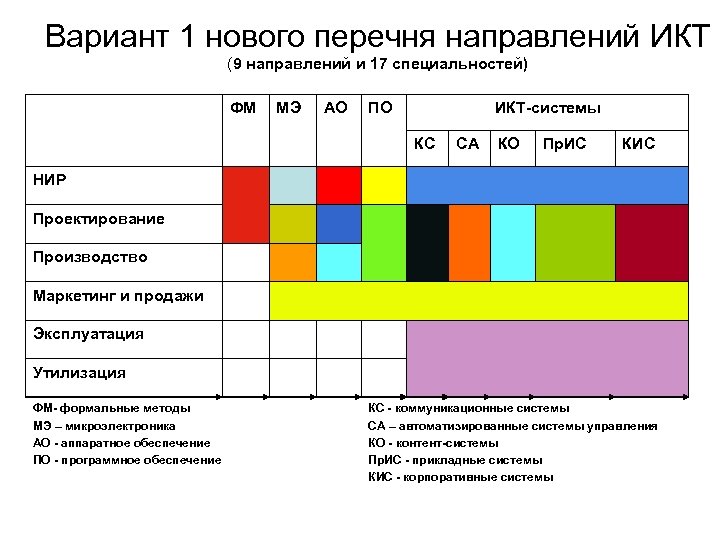 Вариант 1 нового перечня направлений ИКТ
(9 направлений и 17 специальностей)

| | ФМ | МЭ | АО | ПО | ИКТ-системы | | | | |
|---|---|---|---|---|---|---|---|---|---|
| | | | | | КС | СА | КО | ПрИС | КИС |
| НИР | | | | | | | | | |
| Проектирование | | | | | | | | | |
| Производство | | | | | | | | | |
| Маркетинг и продажи | | | | | | | | | |
| Эксплуатация | | | | | | | | | |
| Утилизация | | | | | | | | | |

ФМ- формальные методы
МЭ – микроэлектроника
АО - аппаратное обеспечение
ПО - программное обеспечение

КС - коммуникационные системы
СА – автоматизированные системы управления
КО - контент-системы
ПрИС - прикладные системы
КИС - корпоративные системы